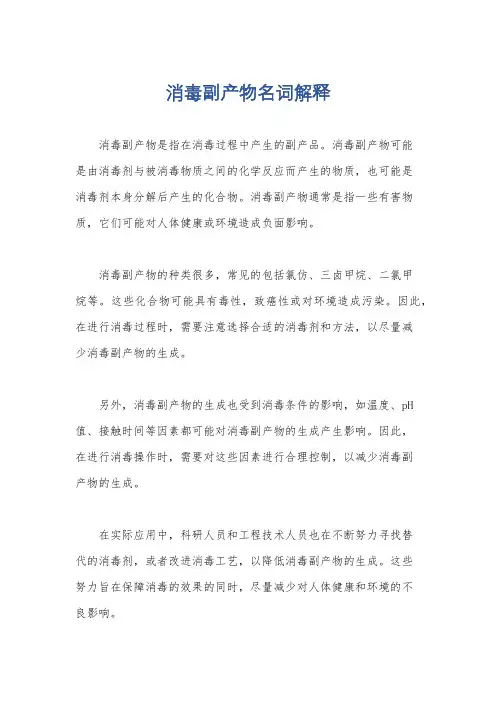 消毒副产物名词解释

消毒副产物是指在消毒过程中产生的副产品。消毒副产物可能是由消毒剂与被消毒物质之间的化学反应而产生的物质，也可能是消毒剂本身分解后产生的化合物。消毒副产物通常是指一些有害物质，它们可能对人体健康或环境造成负面影响。

消毒副产物的种类很多，常见的包括氯仿、三卤甲烷、二氯甲烷等。这些化合物可能具有毒性，致癌性或对环境造成污染。因此，在进行消毒过程时，需要注意选择合适的消毒剂和方法，以尽量减少消毒副产物的生成。

另外，消毒副产物的生成也受到消毒条件的影响，如温度、pH值、接触时间等因素都可能对消毒副产物的生成产生影响。因此，在进行消毒操作时，需要对这些因素进行合理控制，以减少消毒副产物的生成。

在实际应用中，科研人员和工程技术人员也在不断努力寻找替代的消毒剂，或者改进消毒工艺，以降低消毒副产物的生成。这些努力旨在保障消毒的效果的同时，尽量减少对人体健康和环境的不良影响。